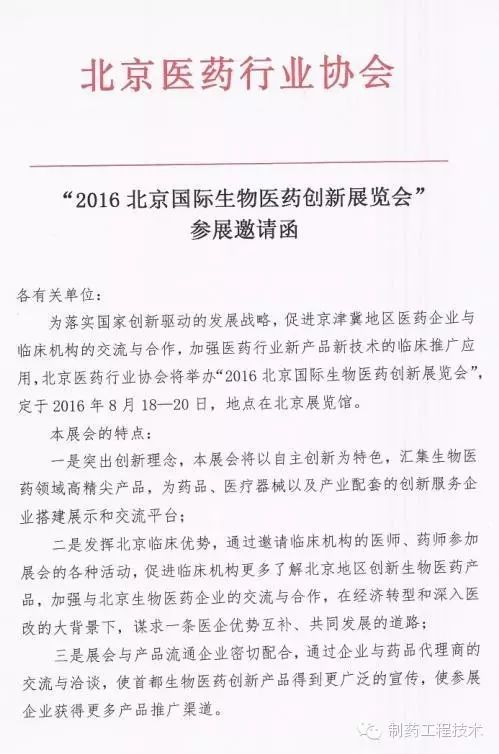 北京医药行业协会

“2016 北京国际生物医药创新展览会”
参展邀请函

各有关单位：

为落实国家创新驱动的发展战略，促进京津冀地区医药企业与临床机构的交流与合作，加强医药行业新产品新技术的临床推广应用，北京医药行业协会将举办“2016 北京国际生物医药创新展览会”，定于 2016 年 8 月 18—20 日，地点在北京展览馆。

本展会的特点：

一是突出创新理念，本展会将以自主创新为特色，汇集生物医药领域高精尖产品，为药品、医疗器械以及产业配套的创新服务企业搭建展示和交流平台；

二是发挥北京临床优势，通过邀请临床机构的医师、药师参加展会的各种活动，促进临床机构更多了解北京地区创新生物医药产品，加强与北京生物医药企业的交流与合作，在经济转型和深入医改的大背景下，谋求一条医企优势互补、共同发展的道路；

三是展会与产品流通企业密切配合，通过企业与药品代理商的交流与洽谈，使首都生物医药创新产品得到更广泛的宣传，使参展企业获得更多产品推广渠道。

制药工程技术